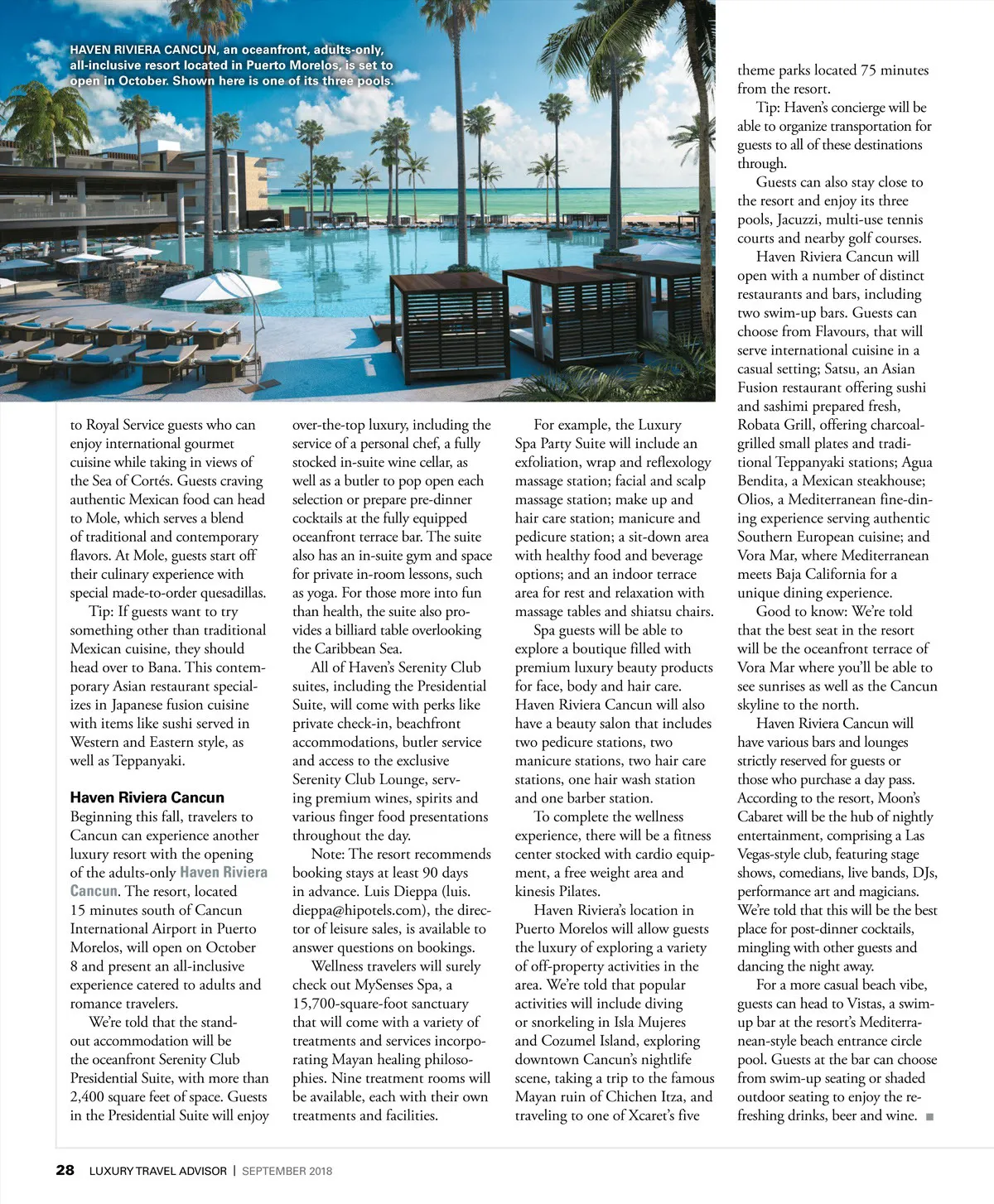 HAVEN RIVIERA CANCUN, an oceanfront, adults-only, all-inclusive resort located in Puerto Morelos, is set to open in October. Shown here is one of its three pools.

to Royal Service guests who can enjoy international gourmet cuisine while taking in views of the Sea of Cortés. Guests craving authentic Mexican food can head to Mole, which serves a blend of traditional and contemporary flavors. At Mole, guests start off their culinary experience with special made-to-order quesadillas.

Tip: If guests want to try something other than traditional Mexican cuisine, they should head over to Bana. This contemporary Asian restaurant specializes in Japanese fusion cuisine with items like sushi served in Western and Eastern style, as well as Teppanyaki.

Haven Riviera Cancun
Beginning this fall, travelers to Cancun can experience another luxury resort with the opening of the adults-only Haven Riviera Cancun. The resort, located 15 minutes south of Cancun International Airport in Puerto Morelos, will open on October 8 and present an all-inclusive experience catered to adults and romance travelers.

We're told that the standout accommodation will be the oceanfront Serenity Club Presidential Suite, with more than 2,400 square feet of space. Guests in the Presidential Suite will enjoy over-the-top luxury, including the service of a personal chef, a fully stocked in-suite wine cellar, as well as a butler to pop open each selection or prepare pre-dinner cocktails at the fully equipped oceanfront terrace bar. The suite also has an in-suite gym and space for private in-room lessons, such as yoga. For those more into fun than health, the suite also provides a billiard table overlooking the Caribbean Sea.

All of Haven's Serenity Club suites, including the Presidential Suite, will come with perks like private check-in, beachfront accommodations, butler service and access to the exclusive Serenity Club Lounge, serving premium wines, spirits and various finger food presentations throughout the day.

Note: The resort recommends booking stays at least 90 days in advance. Luis Dieppa (luis.dieppa@hipotels.com), the director of leisure sales, is available to answer questions on bookings.

Wellness travelers will surely check out MySenses Spa, a 15,700-square-foot sanctuary that will come with a variety of treatments and services incorporating Mayan healing philosophies. Nine treatment rooms will be available, each with their own treatments and facilities.

For example, the Luxury Spa Party Suite will include an exfoliation, wrap and reflexology massage station; facial and scalp massage station; make up and hair care station; manicure and pedicure station; a sit-down area with healthy food and beverage options; and an indoor terrace area for rest and relaxation with massage tables and shiatsu chairs.

Spa guests will be able to explore a boutique filled with premium luxury beauty products for face, body and hair care. Haven Riviera Cancun will also have a beauty salon that includes two pedicure stations, two manicure stations, two hair care stations, one hair wash station and one barber station.

To complete the wellness experience, there will be a fitness center stocked with cardio equipment, a free weight area and kinesis Pilates.

Haven Riviera's location in Puerto Morelos will allow guests the luxury of exploring a variety of off-property activities in the area. We're told that popular activities will include diving or snorkeling in Isla Mujeres and Cozumel Island, exploring downtown Cancun's nightlife scene, taking a trip to the famous Mayan ruin of Chichen Itza, and traveling to one of Xcaret's five theme parks located 75 minutes from the resort.

Tip: Haven's concierge will be able to organize transportation for guests to all of these destinations through.

Guests can also stay close to the resort and enjoy its three pools, Jacuzzi, multi-use tennis courts and nearby golf courses.

Haven Riviera Cancun will open with a number of distinct restaurants and bars, including two swim-up bars. Guests can choose from Flavours, that will serve international cuisine in a casual setting; Satsu, an Asian Fusion restaurant offering sushi and sashimi prepared fresh, Robata Grill, offering charcoal-grilled small plates and traditional Teppanyaki stations; Agua Bendita, a Mexican steakhouse; Olios, a Mediterranean fine-dining experience serving authentic Southern European cuisine; and Vora Mar, where Mediterranean meets Baja California for a unique dining experience.

Good to know: We're told that the best seat in the resort will be the oceanfront terrace of Vora Mar where you'll be able to see sunrises as well as the Cancun skyline to the north.

Haven Riviera Cancun will have various bars and lounges strictly reserved for guests or those who purchase a day pass. According to the resort, Moon's Cabaret will be the hub of nightly entertainment, comprising a Las Vegas-style club, featuring stage shows, comedians, live bands, DJs, performance art and magicians. We're told that this will be the best place for post-dinner cocktails, mingling with other guests and dancing the night away.

For a more casual beach vibe, guests can head to Vistas, a swim-up bar at the resort's Mediterranean-style beach entrance circle pool. Guests at the bar can choose from swim-up seating or shaded outdoor seating to enjoy the refreshing drinks, beer and wine. ■

28 LUXURY TRAVEL ADVISOR | SEPTEMBER 2018